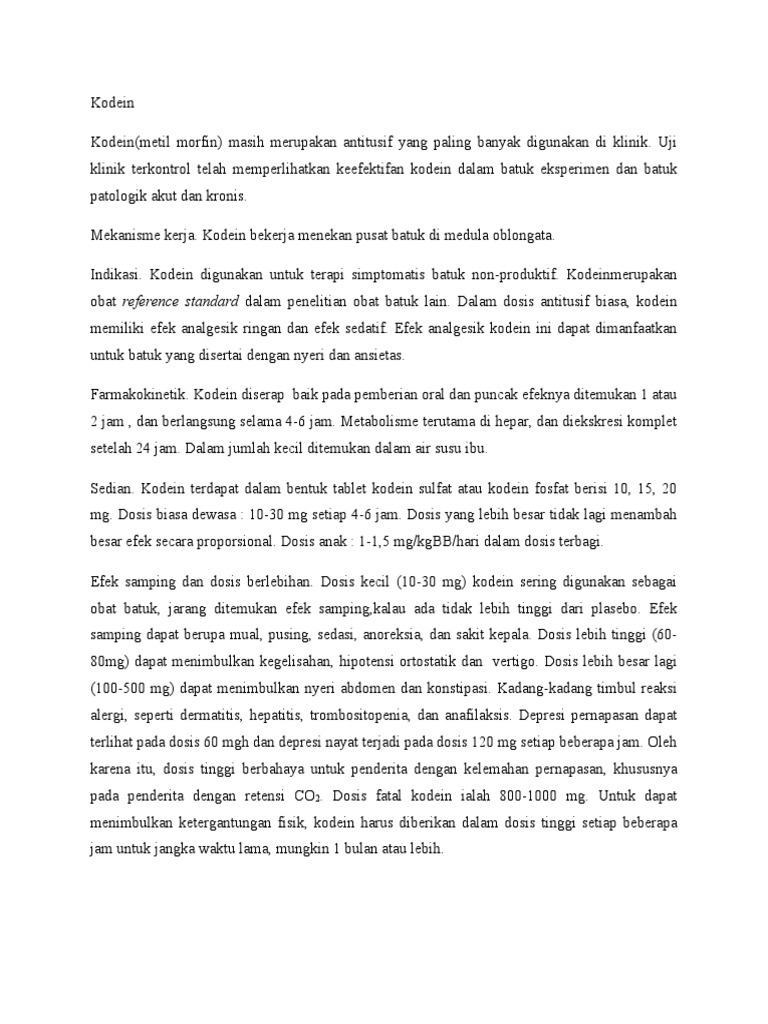 Kodein

Kodein(metil morfin) masih merupakan antitusif yang paling banyak digunakan di klinik. Uji klinik terkontrol telah memperlihatkan keefektifan kodein dalam batuk eksperimen dan batuk patologik akut dan kronis.

Mekanisme kerja. Kodein bekerja menekan pusat batuk di medula oblongata.

Indikasi. Kodein digunakan untuk terapi simptomatis batuk non-produktif. Kodeinmerupakan obat reference standard dalam penelitian obat batuk lain. Dalam dosis antitusif biasa, kodein memiliki efek analgesik ringan dan efek sedatif. Efek analgesik kodein ini dapat dimanfaatkan untuk batuk yang disertai dengan nyeri dan ansietas.

Farmakokinetik. Kodein diserap baik pada pemberian oral dan puncak efeknya ditemukan 1 atau 2 jam , dan berlangsung selama 4-6 jam. Metabolisme terutama di hepar, dan diekskresi komplet setelah 24 jam. Dalam jumlah kecil ditemukan dalam air susu ibu.

Sedian. Kodein terdapat dalam bentuk tablet kodein sulfat atau kodein fosfat berisi 10, 15, 20 mg. Dosis biasa dewasa : 10-30 mg setiap 4-6 jam. Dosis yang lebih besar tidak lagi menambah besar efek secara proporsional. Dosis anak : 1-1,5 mg/kgBB/hari dalam dosis terbagi.

Efek samping dan dosis berlebihan. Dosis kecil (10-30 mg) kodein sering digunakan sebagai obat batuk, jarang ditemukan efek samping,kalau ada tidak lebih tinggi dari plasebo. Efek samping dapat berupa mual, pusing, sedasi, anoreksia, dan sakit kepala. Dosis lebih tinggi (60-80mg) dapat menimbulkan kegelisahan, hipotensi ortostatik dan vertigo. Dosis lebih besar lagi (100-500 mg) dapat menimbulkan nyeri abdomen dan konstipasi. Kadang-kadang timbul reaksi alergi, seperti dermatitis, hepatitis, trombositopenia, dan anafilaksis. Depresi pernapasan dapat terlihat pada dosis 60 mgh dan depresi nayat terjadi pada dosis 120 mg setiap beberapa jam. Oleh karena itu, dosis tinggi berbahaya untuk penderita dengan kelemahan pernapasan, khususnya pada penderita dengan retensi $CO_2$. Dosis fatal kodein ialah 800-1000 mg. Untuk dapat menimbulkan ketergantungan fisik, kodein harus diberikan dalam dosis tinggi setiap beberapa jam untuk jangka waktu lama, mungkin 1 bulan atau lebih.